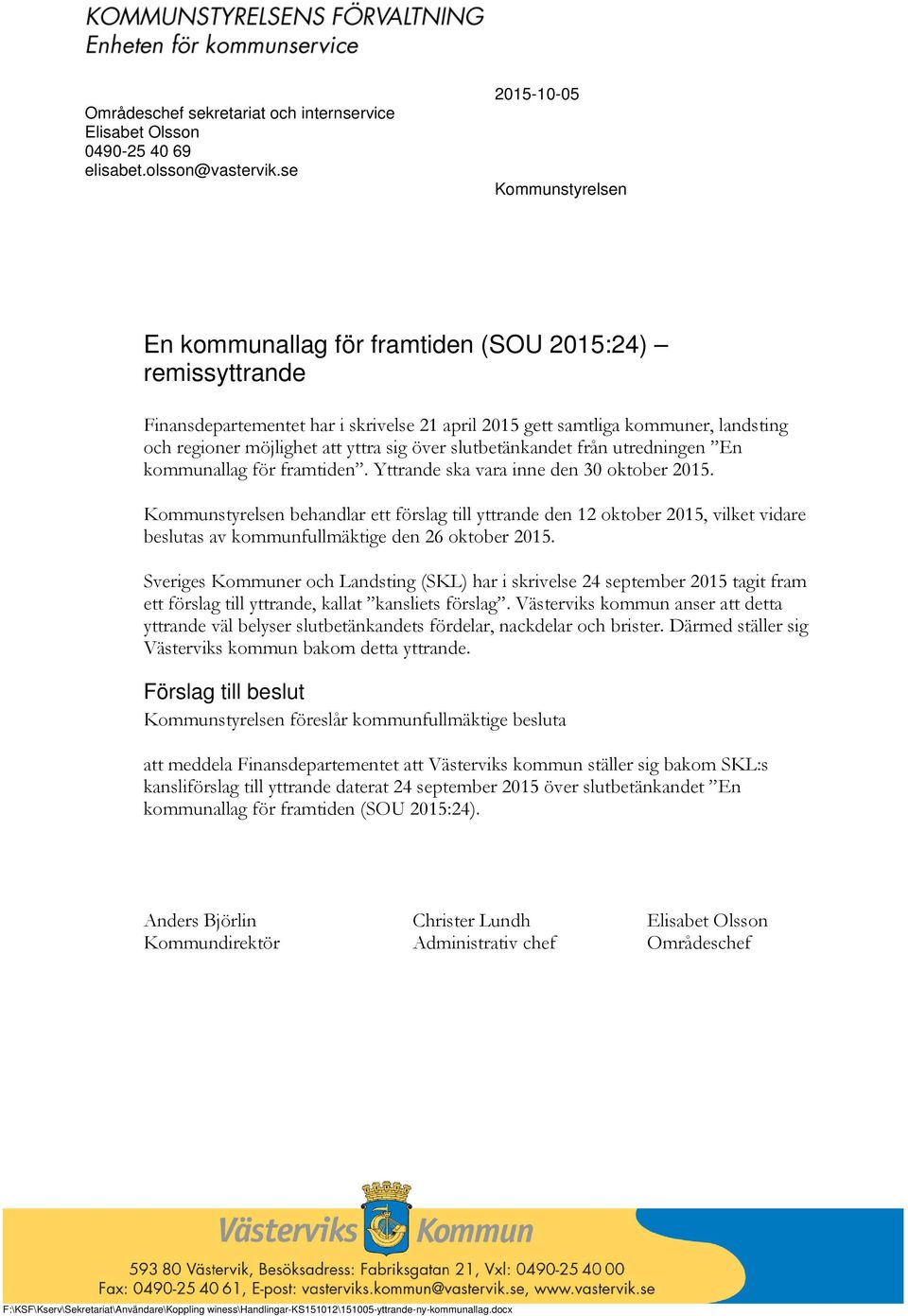 KOMMUNSTYRELSENS FÖRVALTNING
Enheten för kommunservice

Områdeschef sekretariat och internservice
Elisabet Olsson
0490-25 40 69
elisabet.olsson@vastervik.se

2015-10-05

Kommunstyrelsen

En kommunallag för framtiden (SOU 2015:24) – remissyttrande

Finansdepartementet har i skrivelse 21 april 2015 gett samtliga kommuner, landsting och regioner möjlighet att yttra sig över slutbetänkandet från utredningen ”En kommunallag för framtiden”. Yttrande ska vara inne den 30 oktober 2015.

Kommunstyrelsen behandlar ett förslag till yttrande den 12 oktober 2015, vilket vidare beslutas av kommunfullmäktige den 26 oktober 2015.

Sveriges Kommuner och Landsting (SKL) har i skrivelse 24 september 2015 tagit fram ett förslag till yttrande, kallat ”kansliets förslag”. Västerviks kommun anser att detta yttrande väl belyser slutbetänkandets fördelar, nackdelar och brister. Därmed ställer sig Västerviks kommun bakom detta yttrande.

Förslag till beslut
Kommunstyrelsen föreslår kommunfullmäktige besluta

att meddela Finansdepartementet att Västerviks kommun ställer sig bakom SKL:s kansliförslag till yttrande daterat 24 september 2015 över slutbetänkandet ”En kommunallag för framtiden (SOU 2015:24).

Anders Björlin
Kommundirektör

Christer Lundh
Administrativ chef

Elisabet Olsson
Områdeschef

Västerviks Kommun
593 80 Västervik, Besöksadress: Fabriksgatan 21, Vxl: 0490-25 40 00
Fax: 0490-25 40 61, E-post: vasterviks.kommun@vastervik.se, www.vastervik.se

F:\KSF\Kserv\Sekretariat\Användare\Koppling winess\Handlingar-KS151012\151005-yttrande-ny-kommunallag.docx